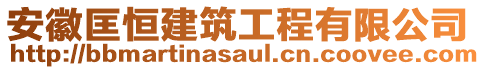 安徽匡恒建筑工程有限公司
http://bbmartinasaul.cn.coovee.com